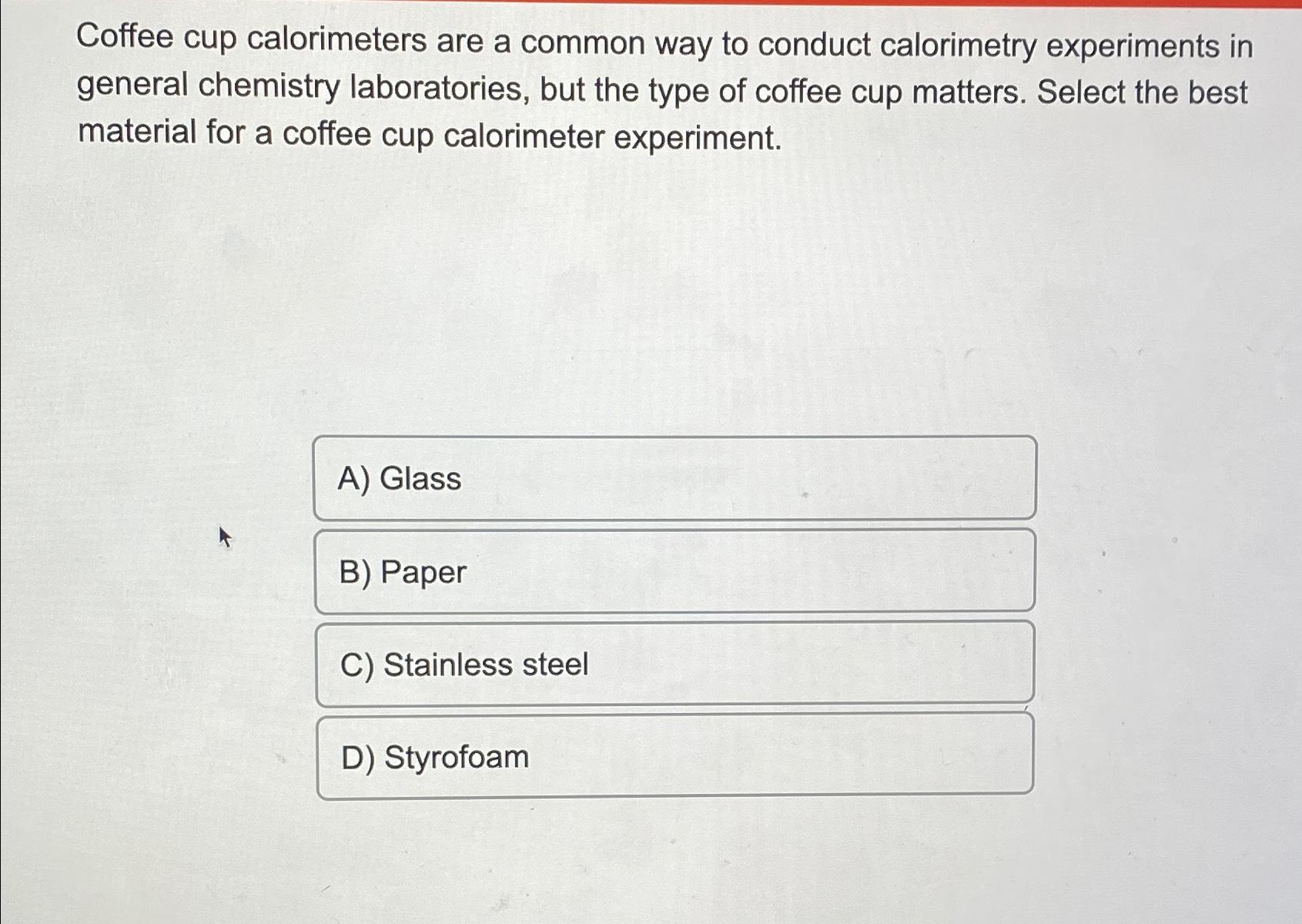 Coffee cup calorimeters are a common way to conduct calorimetry experiments in general chemistry laboratories, but the type of coffee cup matters. Select the best material for a coffee cup calorimeter experiment.

A) Glass

B) Paper

C) Stainless steel

D) Styrofoam